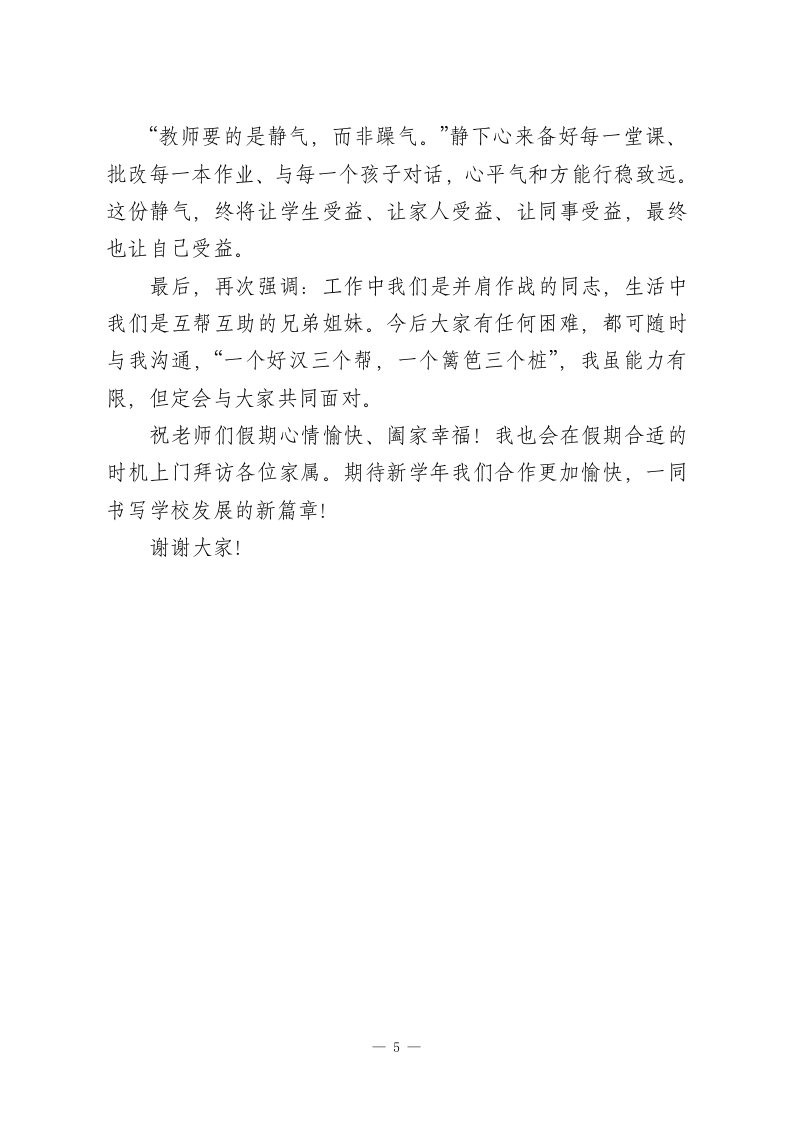 “教师要的是静气，而非躁气。”静下心来备好每一堂课、批改每一本作业、与每一个孩子对话，心平气和方能行稳致远。这份静气，终将让学生受益、让家人受益、让同事受益，最终也让自己受益。

最后，再次强调：工作中我们是并肩作战的同志，生活中我们是互帮互助的兄弟姐妹。今后大家有任何困难，都可随时与我沟通，“一个好汉三个帮，一个篱笆三个桩”，我虽能力有限，但定会与大家共同面对。

祝老师们假期心情愉快、阖家幸福！我也会在假期合适的时机上门拜访各位家属。期待新学年我们合作更加愉快，一同书写学校发展的新篇章!

谢谢大家!

— 5 —